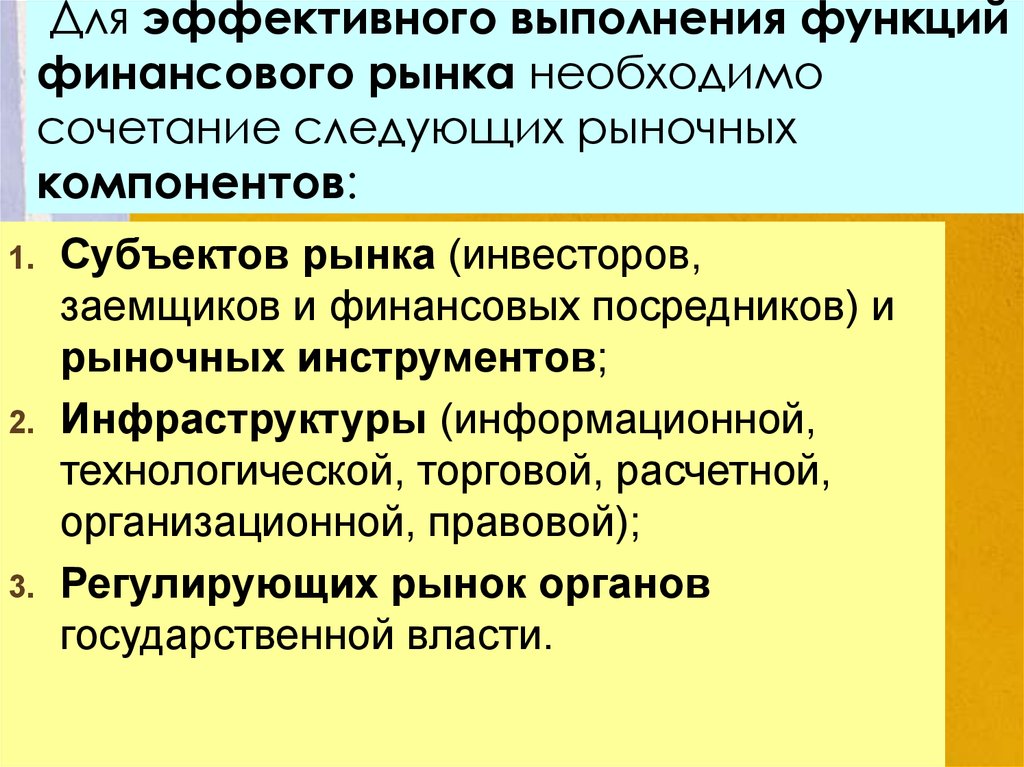 Для эффективного выполнения функций финансового рынка необходимо сочетание следующих рыночных компонентов:

1. Субъектов рынка (инвесторов, заемщиков и финансовых посредников) и рыночных инструментов;
2. Инфраструктуры (информационной, технологической, торговой, расчетной, организационной, правовой);
3. Регулирующих рынок органов государственной власти.